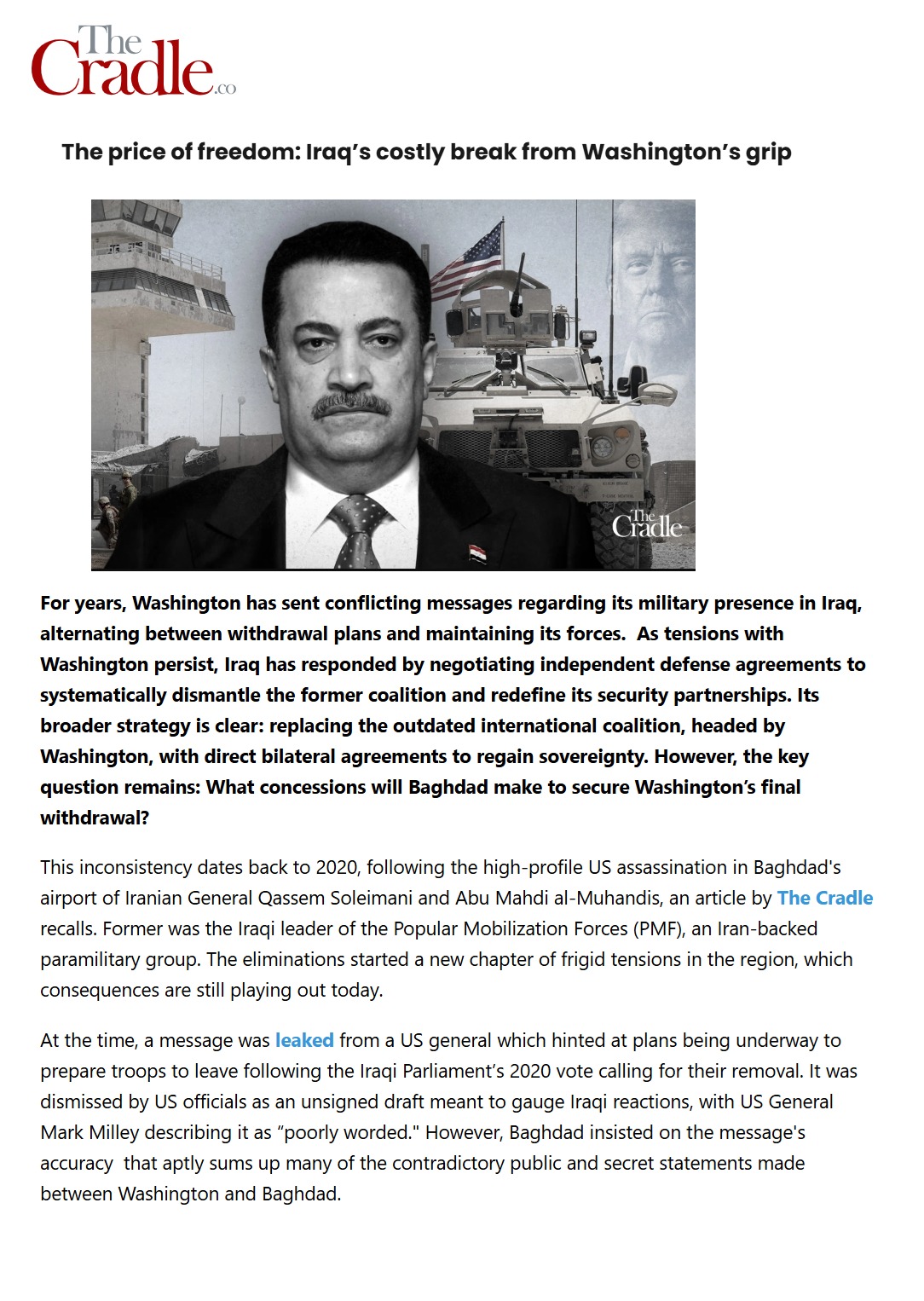 The Cradle.co

The price of freedom: Iraq's costly break from Washington's grip

The Cradle

For years, Washington has sent conflicting messages regarding its military presence in Iraq, alternating between withdrawal plans and maintaining its forces. As tensions with Washington persist, Iraq has responded by negotiating independent defense agreements to systematically dismantle the former coalition and redefine its security partnerships. Its broader strategy is clear: replacing the outdated international coalition, headed by Washington, with direct bilateral agreements to regain sovereignty. However, the key question remains: What concessions will Baghdad make to secure Washington's final withdrawal?

This inconsistency dates back to 2020, following the high-profile US assassination in Baghdad's airport of Iranian General Qassem Soleimani and Abu Mahdi al-Muhandis, an article by The Cradle recalls. Former was the Iraqi leader of the Popular Mobilization Forces (PMF), an Iran-backed paramilitary group. The eliminations started a new chapter of frigid tensions in the region, which consequences are still playing out today.

At the time, a message was leaked from a US general which hinted at plans being underway to prepare troops to leave following the Iraqi Parliament's 2020 vote calling for their removal. It was dismissed by US officials as an unsigned draft meant to gauge Iraqi reactions, with US General Mark Milley describing it as "poorly worded." However, Baghdad insisted on the message's accuracy that aptly sums up many of the contradictory public and secret statements made between Washington and Baghdad.